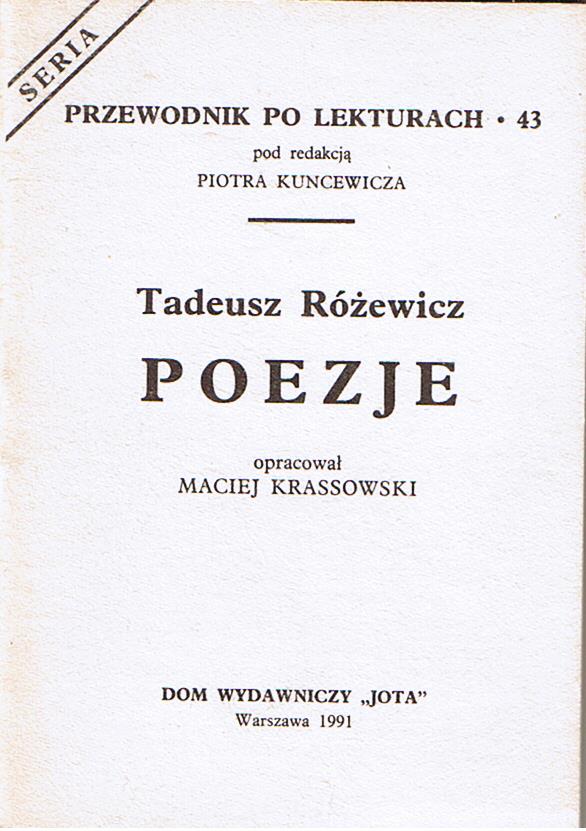 SERIA

PRZEWODNIK PO LEKTURACH • 43
pod redakcją
PIOTRA KUNCEWICZA

Tadeusz Różewicz
POEZJE

opracował
MACIEJ KRASSOWSKI

DOM WYDAWNICZY „JOTA"
Warszawa 1991